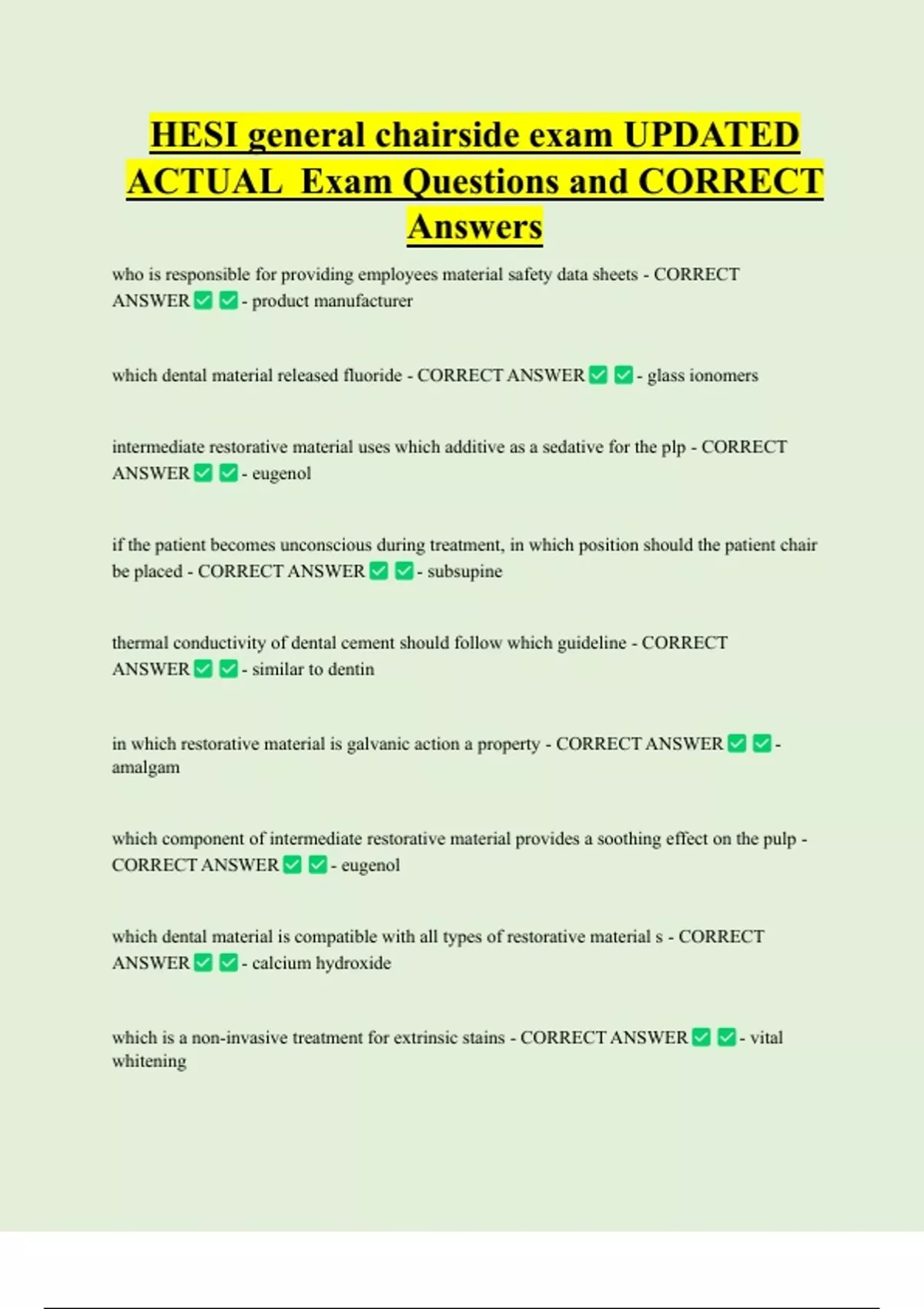 HESI general chairside exam UPDATED ACTUAL Exam Questions and CORRECT Answers

who is responsible for providing employees material safety data sheets - CORRECT ANSWER ✅ ✅ - product manufacturer

which dental material released fluoride - CORRECT ANSWER ✅ ✅ - glass ionomers

intermediate restorative material uses which additive as a sedative for the plp - CORRECT ANSWER ✅ ✅ - eugenol

if the patient becomes unconscious during treatment, in which position should the patient chair be placed - CORRECT ANSWER ✅ ✅ - subsupine

thermal conductivity of dental cement should follow which guideline - CORRECT ANSWER ✅ ✅ - similar to dentin

in which restorative material is galvanic action a property - CORRECT ANSWER ✅ ✅ - amalgam

which component of intermediate restorative material provides a soothing effect on the pulp - CORRECT ANSWER ✅ ✅ - eugenol

which dental material is compatible with all types of restorative material s - CORRECT ANSWER ✅ ✅ - calcium hydroxide

which is a non-invasive treatment for extrinsic stains - CORRECT ANSWER ✅ ✅ - vital whitening